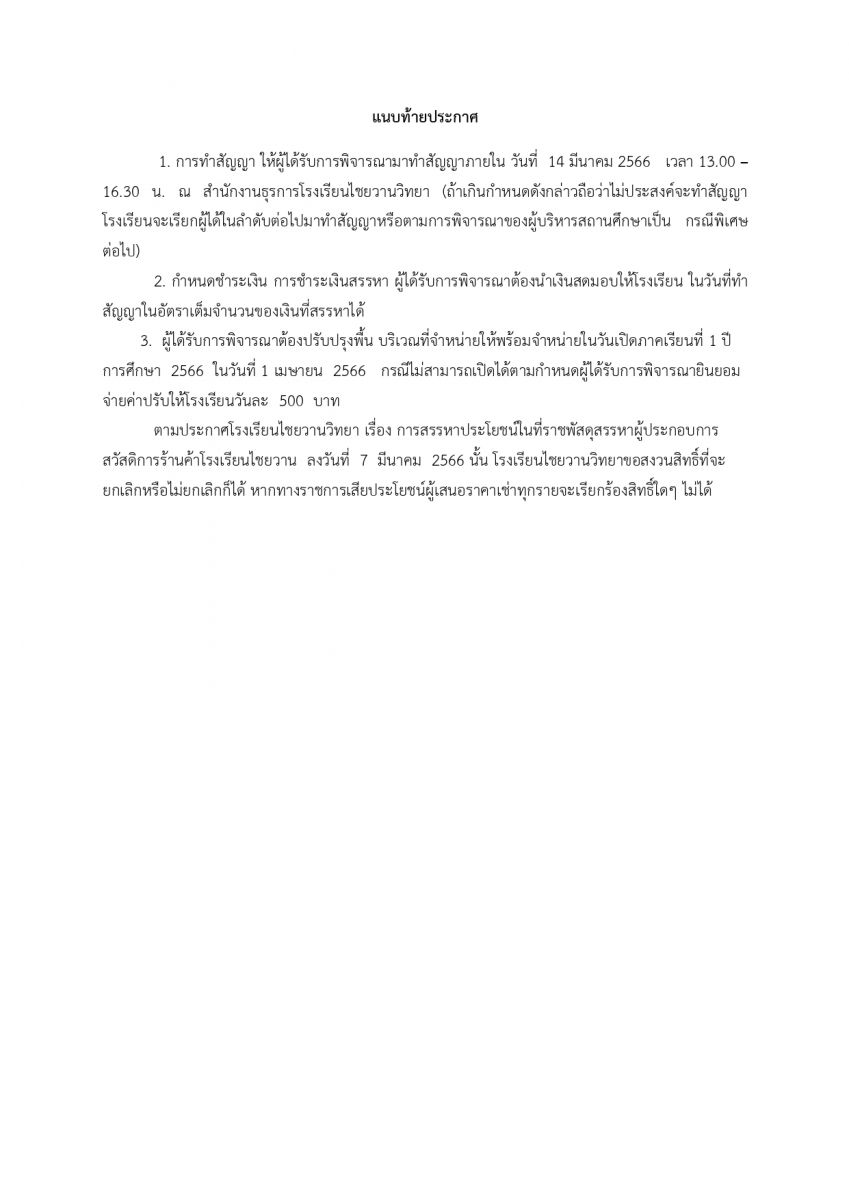 แนบท้ายประกาศ

1. การทำสัญญา ให้ผู้ได้รับการพิจารณามาทำสัญญาภายใน วันที่ 14 มีนาคม 2566 เวลา 13.00 – 16.30 น. ณ สำนักงานธุรการโรงเรียนไชยวานวิทยา (ถ้าเกินกำหนดดังกล่าวถือว่าไม่ประสงค์จะทำสัญญา โรงเรียนจะเรียกผู้ได้ในลำดับต่อไปมาทำสัญญาหรือตามการพิจารณาของผู้บริหารสถานศึกษาเป็น กรณีพิเศษต่อไป)

2. กำหนดชำระเงิน การชำระเงินสรรหา ผู้ได้รับการพิจารณาต้องนำเงินสดมอบให้โรงเรียน ในวันที่ทำสัญญาในอัตราเต็มจำนวนของเงินที่สรรหาได้

3. ผู้ได้รับการพิจารณาต้องปรับปรุงพื้น บริเวณที่จำหน่ายให้พร้อมจำหน่ายในวันเปิดภาคเรียนที่ 1 ปีการศึกษา 2566 ในวันที่ 1 เมษายน 2566 กรณีไม่สามารถเปิดได้ตามกำหนดผู้ได้รับการพิจารณายินยอมจ่ายค่าปรับให้โรงเรียนวันละ 500 บาท

ตามประกาศโรงเรียนไชยวานวิทยา เรื่อง การสรรหาประโยชน์ในที่ราชพัสดุสรรหาผู้ประกอบการสวัสดิการร้านค้าโรงเรียนไชยวาน ลงวันที่ 7 มีนาคม 2566 นั้น โรงเรียนไชยวานวิทยาขอสงวนสิทธิ์ที่จะยกเลิกหรือไม่ยกเลิกก็ได้ หากทางราชการเสียประโยชน์ผู้เสนอราคาเช่าทุกรายจะเรียกร้องสิทธิ์ใดๆ ไม่ได้